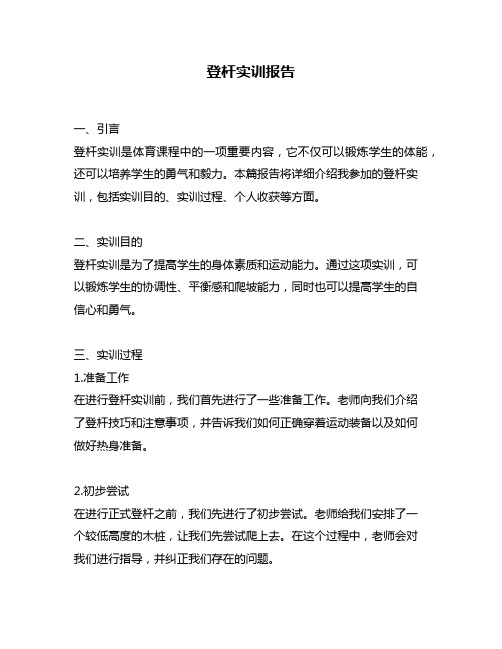 登杆实训报告

一、引言
登杆实训是体育课程中的一项重要内容，它不仅可以锻炼学生的体能，还可以培养学生的勇气和毅力。本篇报告将详细介绍我参加的登杆实训，包括实训目的、实训过程、个人收获等方面。

二、实训目的
登杆实训是为了提高学生的身体素质和运动能力。通过这项实训，可以锻炼学生的协调性、平衡感和爬坡能力，同时也可以提高学生的自信心和勇气。

三、实训过程
1.准备工作
在进行登杆实训前，我们首先进行了一些准备工作。老师向我们介绍了登杆技巧和注意事项，并告诉我们如何正确穿着运动装备以及如何做好热身准备。

2.初步尝试
在进行正式登杆之前，我们先进行了初步尝试。老师给我们安排了一个较低高度的木桩，让我们先尝试爬上去。在这个过程中，老师会对我们进行指导，并纠正我们存在的问题。